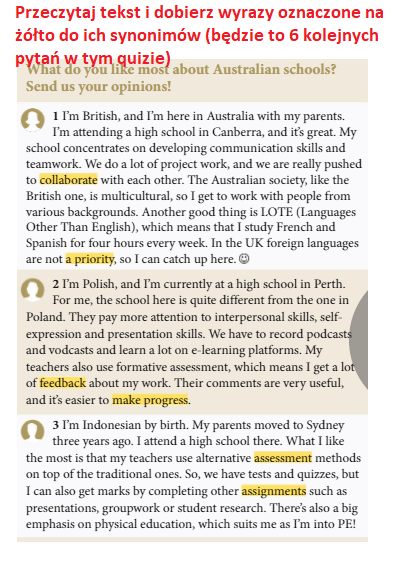 Przeczytaj tekst i dobierz wyrazy oznaczone na żółto do ich synonimów (będzie to 6 kolejnych pytań w tym quizie)

What do you like most about Australian schools? Send us your opinions!

1 I'm British, and I'm here in Australia with my parents. I'm attending a high school in Canberra, and it's great. My school concentrates on developing communication skills and teamwork. We do a lot of project work, and we are really pushed to collaborate with each other. The Australian society, like the British one, is multicultural, so I get to work with people from various backgrounds. Another good thing is LOTE (Languages Other Than English), which means that I study French and Spanish for four hours every week. In the UK foreign languages are not a priority, so I can catch up here. ☺

2 I'm Polish, and I'm currently at a high school in Perth. For me, the school here is quite different from the one in Poland. They pay more attention to interpersonal skills, self-expression and presentation skills. We have to record podcasts and vodcasts and learn a lot on e-learning platforms. My teachers also use formative assessment, which means I get a lot of feedback about my work. Their comments are very useful, and it's easier to make progress.

3 I'm Indonesian by birth. My parents moved to Sydney three years ago. I attend a high school there. What I like the most is that my teachers use alternative assessment methods on top of the traditional ones. So, we have tests and quizzes, but I can also get marks by completing other assignments such as presentations, groupwork or student research. There's also a big emphasis on physical education, which suits me as I'm into PE!